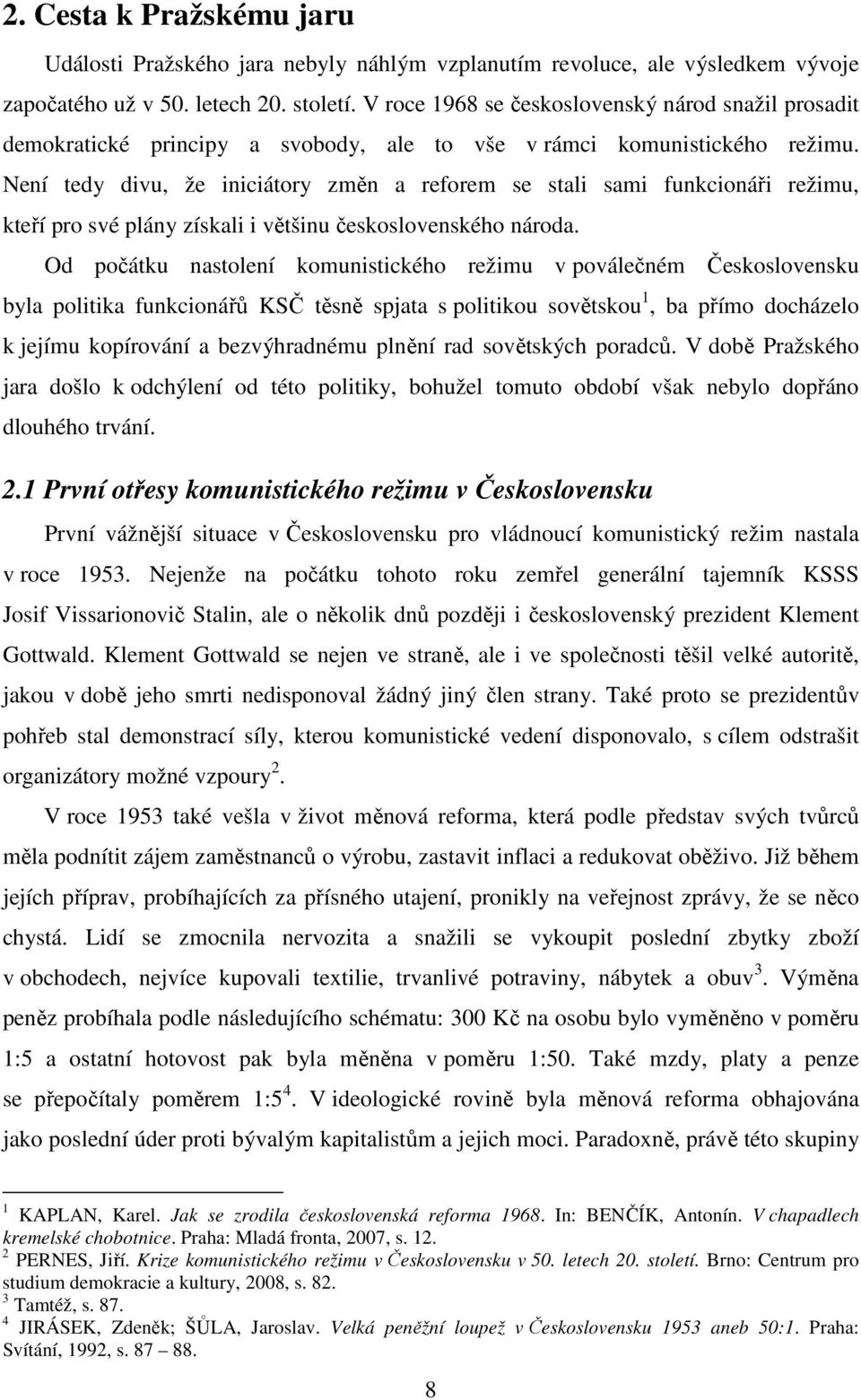 2. Cesta k Pražskému jaru

Události Pražského jara nebyly náhlým vzplanutím revoluce, ale výsledkem vývoje započatého už v 50. letech 20. století. V roce 1968 se československý národ snažil prosadit demokratické principy a svobody, ale to vše v rámci komunistického režimu. Není tedy divu, že iniciátory změn a reforem se stali sami funkcionáři režimu, kteří pro své plány získali i většinu československého národa.

Od počátku nastolení komunistického režimu v poválečném Československu byla politika funkcionářů KSČ těsně spjata s politikou sovětskou$^1$, ba přímo docházelo k jejímu kopírování a bezvýhradnému plnění rad sovětských poradců. V době Pražského jara došlo k odchýlení od této politiky, bohužel tomuto období však nebylo dopřáno dlouhého trvání.

2.1 První otřesy komunistického režimu v Československu

První vážnější situace v Československu pro vládnoucí komunistický režim nastala v roce 1953. Nejenže na počátku tohoto roku zemřel generální tajemník KSSS Josif Vissarionovič Stalin, ale o několik dnů později i československý prezident Klement Gottwald. Klement Gottwald se nejen ve straně, ale i ve společnosti těšil velké autoritě, jakou v době jeho smrti nedisponoval žádný jiný člen strany. Také proto se prezidentův pohřeb stal demonstrací síly, kterou komunistické vedení disponovalo, s cílem odstrašit organizátory možné vzpoury$^2$.

V roce 1953 také vešla v život měnová reforma, která podle představ svých tvůrců měla podnítit zájem zaměstnanců o výrobu, zastavit inflaci a redukovat oběživo. Již během jejích příprav, probíhajících za přísného utajení, pronikly na veřejnost zprávy, že se něco chystá. Lidí se zmocnila nervozita a snažili se vykoupit poslední zbytky zboží v obchodech, nejvíce kupovali textilie, trvanlivé potraviny, nábytek a obuv$^3$. Výměna peněz probíhala podle následujícího schématu: 300 Kč na osobu bylo vyměněno v poměru 1:5 a ostatní hotovost pak byla měněna v poměru 1:50. Také mzdy, platy a penze se přepočítaly poměrem 1:5$^4$. V ideologické rovině byla měnová reforma obhajována jako poslední úder proti bývalým kapitalistům a jejich moci. Paradoxně, právě této skupiny

$^1$ KAPLAN, Karel. Jak se zrodila československá reforma 1968. In: BENČÍK, Antonín. V chapadlech kremelské chobotnice. Praha: Mladá fronta, 2007, s. 12.
$^2$ PERNES, Jiří. Krize komunistického režimu v Československu v 50. letech 20. století. Brno: Centrum pro studium demokracie a kultury, 2008, s. 82.
$^3$ Tamtéž, s. 87.
$^4$ JIRÁSEK, Zdeněk; ŠŮLA, Jaroslav. Velká peněžní loupež v Československu 1953 aneb 50:1. Praha: Svítání, 1992, s. 87 – 88.

8